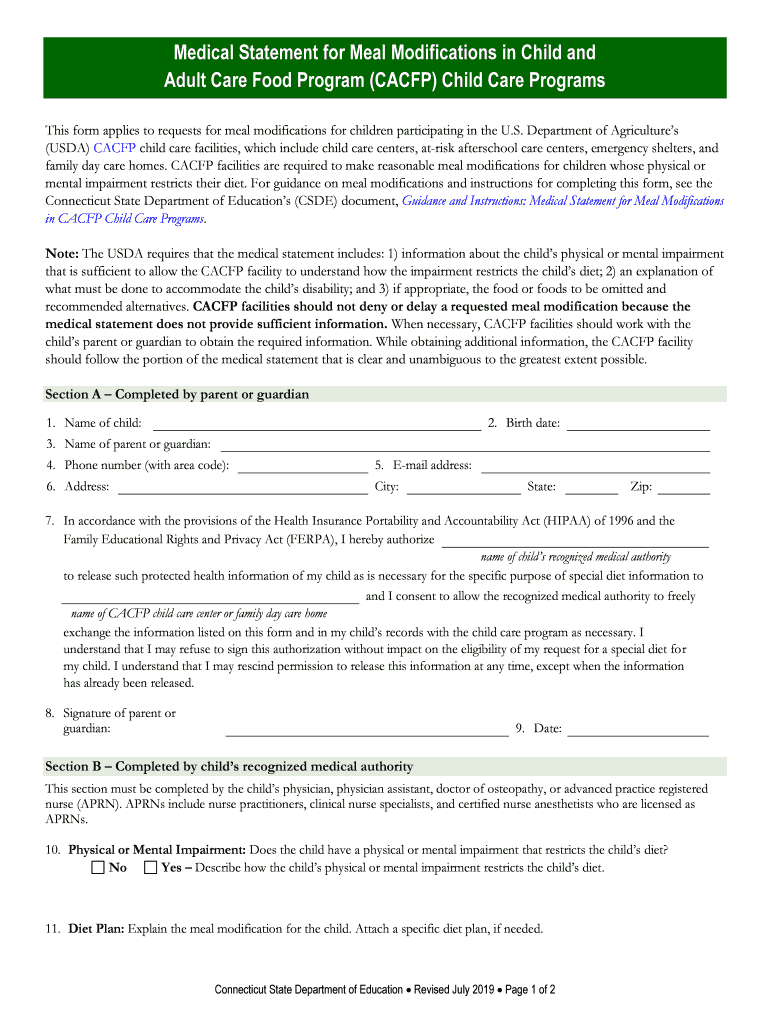 Medical Statement for Meal Modifications in Child and Adult Care Food Program (CACFP) Child Care Programs

This form applies to requests for meal modifications for children participating in the U.S. Department of Agriculture's (USDA) CACFP child care facilities, which include child care centers, at-risk afterschool care centers, emergency shelters, and family day care homes. CACFP facilities are required to make reasonable meal modifications for children whose physical or mental impairment restricts their diet. For guidance on meal modifications and instructions for completing this form, see the Connecticut State Department of Education's (CSDE) document, Guidance and Instructions: Medical Statement for Meal Modifications in CACFP Child Care Programs.

Note: The USDA requires that the medical statement includes: 1) information about the child's physical or mental impairment that is sufficient to allow the CACFP facility to understand how the impairment restricts the child's diet; 2) an explanation of what must be done to accommodate the child's disability; and 3) if appropriate, the food or foods to be omitted and recommended alternatives. CACFP facilities should not deny or delay a requested meal modification because the medical statement does not provide sufficient information. When necessary, CACFP facilities should work with the child's parent or guardian to obtain the required information. While obtaining additional information, the CACFP facility should follow the portion of the medical statement that is clear and unambiguous to the greatest extent possible.

Section A – Completed by parent or guardian

1. Name of child: 2. Birth date:
3. Name of parent or guardian:
4. Phone number (with area code): 5. E-mail address:
6. Address: City: State: Zip:

7. In accordance with the provisions of the Health Insurance Portability and Accountability Act (HIPAA) of 1996 and the Family Educational Rights and Privacy Act (FERPA), I hereby authorize
name of child's recognized medical authority
to release such protected health information of my child as is necessary for the specific purpose of special diet information to
and I consent to allow the recognized medical authority to freely
name of CACFP child care center or family day care home
exchange the information listed on this form and in my child's records with the child care program as necessary. I understand that I may refuse to sign this authorization without impact on the eligibility of my request for a special diet for my child. I understand that I may rescind permission to release this information at any time, except when the information has already been released.

8. Signature of parent or guardian: 9. Date:

Section B – Completed by child's recognized medical authority

This section must be completed by the child's physician, physician assistant, doctor of osteopathy, or advanced practice registered nurse (APRN). APRNs include nurse practitioners, clinical nurse specialists, and certified nurse anesthetists who are licensed as APRNs.

10. Physical or Mental Impairment: Does the child have a physical or mental impairment that restricts the child's diet?
No Yes – Describe how the child's physical or mental impairment restricts the child's diet.

11. Diet Plan: Explain the meal modification for the child. Attach a specific diet plan, if needed.

Connecticut State Department of Education • Revised July 2019 • Page 1 of 2